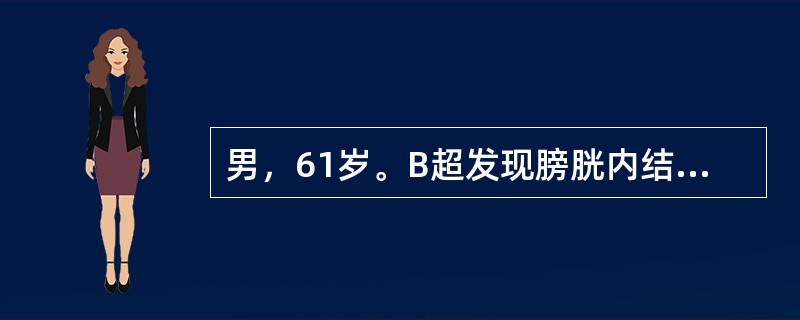 男，61岁。B超发现膀胱内结...